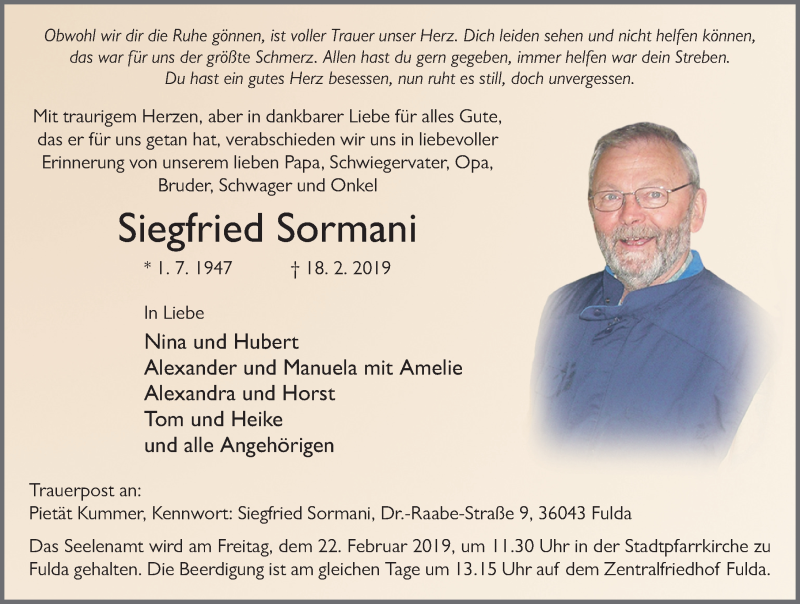 Obwohl wir dir die Ruhe gönnen, ist voller Trauer unser Herz. Dich leiden sehen und nicht helfen können, das war für uns der größte Schmerz. Allen hast du gern gegeben, immer helfen war dein Streben. Du hast ein gutes Herz besessen, nun ruht es still, doch unvergessen.

Mit traurigem Herzen, aber in dankbarer Liebe für alles Gute, das er für uns getan hat, verabschieden wir uns in liebevoller Erinnerung von unserem lieben Papa, Schwiegervater, Opa, Bruder, Schwager und Onkel

Siegfried Sormani

* 1. 7. 1947 † 18. 2. 2019

In Liebe

Nina und Hubert
Alexander und Manuela mit Amelie
Alexandra und Horst
Tom und Heike
und alle Angehörigen

Trauerpost an:
Pietät Kummer, Kennwort: Siegfried Sormani, Dr.-Raabe-Straße 9, 36043 Fulda

Das Seelenamt wird am Freitag, dem 22. Februar 2019, um 11.30 Uhr in der Stadtpfarrkirche zu Fulda gehalten. Die Beerdigung ist am gleichen Tage um 13.15 Uhr auf dem Zentralfriedhof Fulda.